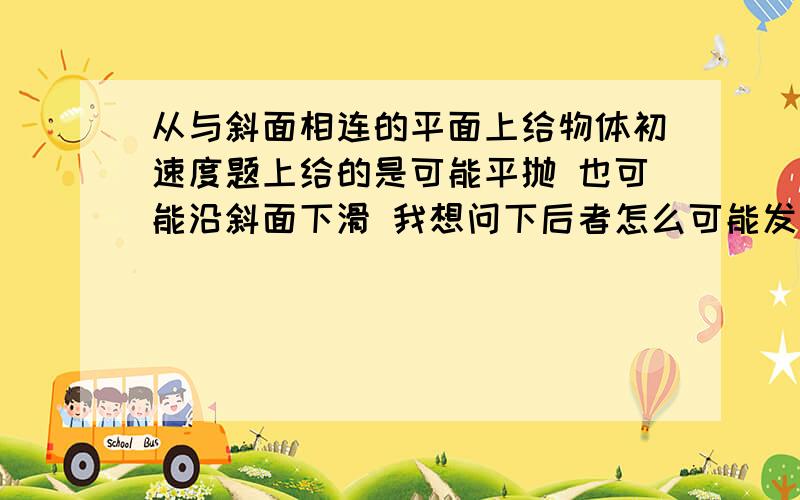 从与斜面相连的平面上给物体初速度题上给的是可能平抛 也可能沿斜面下滑 我想问下后者怎么可能发

School Bus